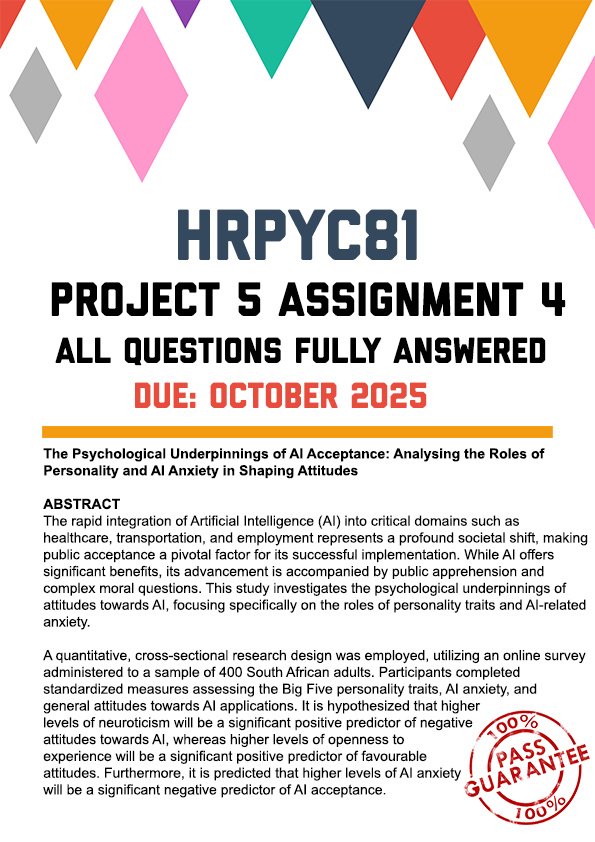 HRPYC81
PROJECT 5 ASSIGNMENT 4
ALL QUESTIONS FULLY ANSWERED
DUE: OCTOBER 2025

The Psychological Underpinnings of AI Acceptance: Analysing the Roles of Personality and AI Anxiety in Shaping Attitudes

ABSTRACT
The rapid integration of Artificial Intelligence (AI) into critical domains such as healthcare, transportation, and employment represents a profound societal shift, making public acceptance a pivotal factor for its successful implementation. While AI offers significant benefits, its advancement is accompanied by public apprehension and complex moral questions. This study investigates the psychological underpinnings of attitudes towards AI, focusing specifically on the roles of personality traits and AI-related anxiety.

A quantitative, cross-sectional research design was employed, utilizing an online survey administered to a sample of 400 South African adults. Participants completed standardized measures assessing the Big Five personality traits, AI anxiety, and general attitudes towards AI applications. It is hypothesized that higher levels of neuroticism will be a significant positive predictor of negative attitudes towards AI, whereas higher levels of openness to experience will be a significant positive predictor of favourable attitudes. Furthermore, it is predicted that higher levels of AI anxiety will be a significant negative predictor of AI acceptance.

100%
PASS
GUARANTEE
100%